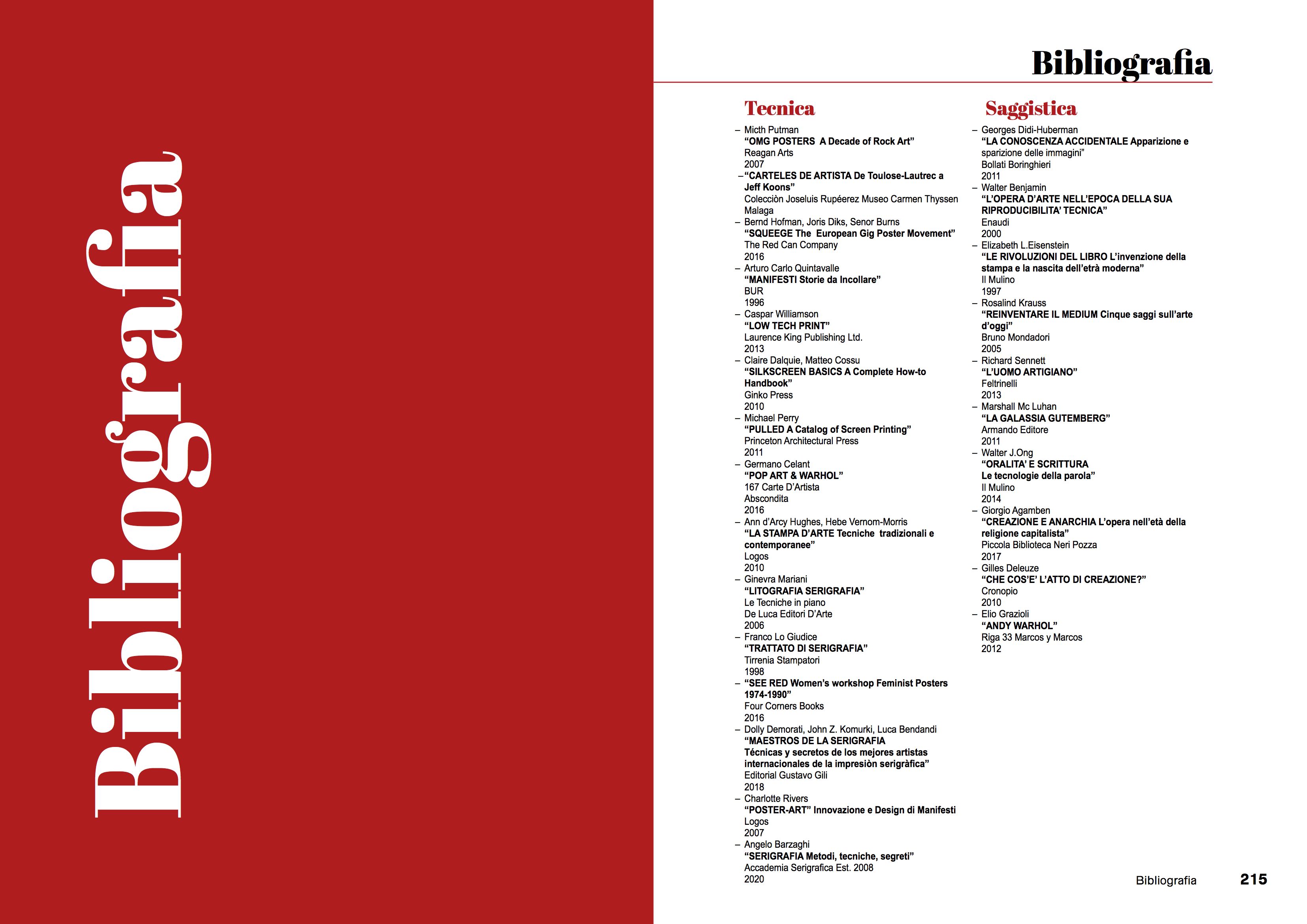 Bibliografia

Bibliografia

Tecnica

– Micth Putman
“OMG POSTERS A Decade of Rock Art”
Reagan Arts
2007
–“CARTELES DE ARTISTA De Toulose-Lautrec a Jeff Koons”
Colecciòn Joseluis Rupéerez Museo Carmen Thyssen Malaga
– Bernd Hofman, Joris Diks, Senor Burns
“SQUEEGE The European Gig Poster Movement”
The Red Can Company
2016
– Arturo Carlo Quintavalle
“MANIFESTI Storie da Incollare”
BUR
1996
– Caspar Williamson
“LOW TECH PRINT”
Laurence King Publishing Ltd.
2013
– Claire Dalquie, Matteo Cossu
“SILKSCREEN BASICS A Complete How-to Handbook”
Ginko Press
2010
– Michael Perry
“PULLED A Catalog of Screen Printing”
Princeton Architectural Press
2011
– Germano Celant
“POP ART & WARHOL”
167 Carte D’Artista
Abscondita
2016
– Ann d’Arcy Hughes, Hebe Vernom-Morris
“LA STAMPA D’ARTE Tecniche tradizionali e contemporanee”
Logos
2010
– Ginevra Mariani
“LITOGRAFIA SERIGRAFIA”
Le Tecniche in piano
De Luca Editori D’Arte
2006
– Franco Lo Giudice
“TRATTATO DI SERIGRAFIA”
Tirrenia Stampatori
1998
– “SEE RED Women’s workshop Feminist Posters 1974-1990”
Four Corners Books
2016
– Dolly Demorati, John Z. Komurki, Luca Bendandi
“MAESTROS DE LA SERIGRAFIA
Técnicas y secretos de los mejores artistas internacionales de la impresiòn serigràfica”
Editorial Gustavo Gili
2018
– Charlotte Rivers
“POSTER-ART” Innovazione e Design di Manifesti
Logos
2007
– Angelo Barzaghi
“SERIGRAFIA Metodi, tecniche, segreti”
Accademia Serigrafica Est. 2008
2020

Saggistica

– Georges Didi-Huberman
“LA CONOSCENZA ACCIDENTALE Apparizione e sparizione delle immagini”
Bollati Boringhieri
2011
– Walter Benjamin
“L’OPERA D’ARTE NELL’EPOCA DELLA SUA RIPRODUCIBILITA’ TECNICA”
Enaudi
2000
– Elizabeth L.Eisenstein
“LE RIVOLUZIONI DEL LIBRO L’invenzione della stampa e la nascita dell’etrà moderna”
Il Mulino
1997
– Rosalind Krauss
“REINVENTARE IL MEDIUM Cinque saggi sull’arte d’oggi”
Bruno Mondadori
2005
– Richard Sennett
“L’UOMO ARTIGIANO”
Feltrinelli
2013
– Marshall Mc Luhan
“LA GALASSIA GUTEMBERG”
Armando Editore
2011
– Walter J.Ong
“ORALITA’ E SCRITTURA
Le tecnologie della parola”
Il Mulino
2014
– Giorgio Agamben
“CREAZIONE E ANARCHIA L’opera nell’età della religione capitalista”
Piccola Biblioteca Neri Pozza
2017
– Gilles Deleuze
“CHE COS’E’ L’ATTO DI CREAZIONE?”
Cronopio
2010
– Elio Grazioli
“ANDY WARHOL”
Riga 33 Marcos y Marcos
2012

Bibliografia 215